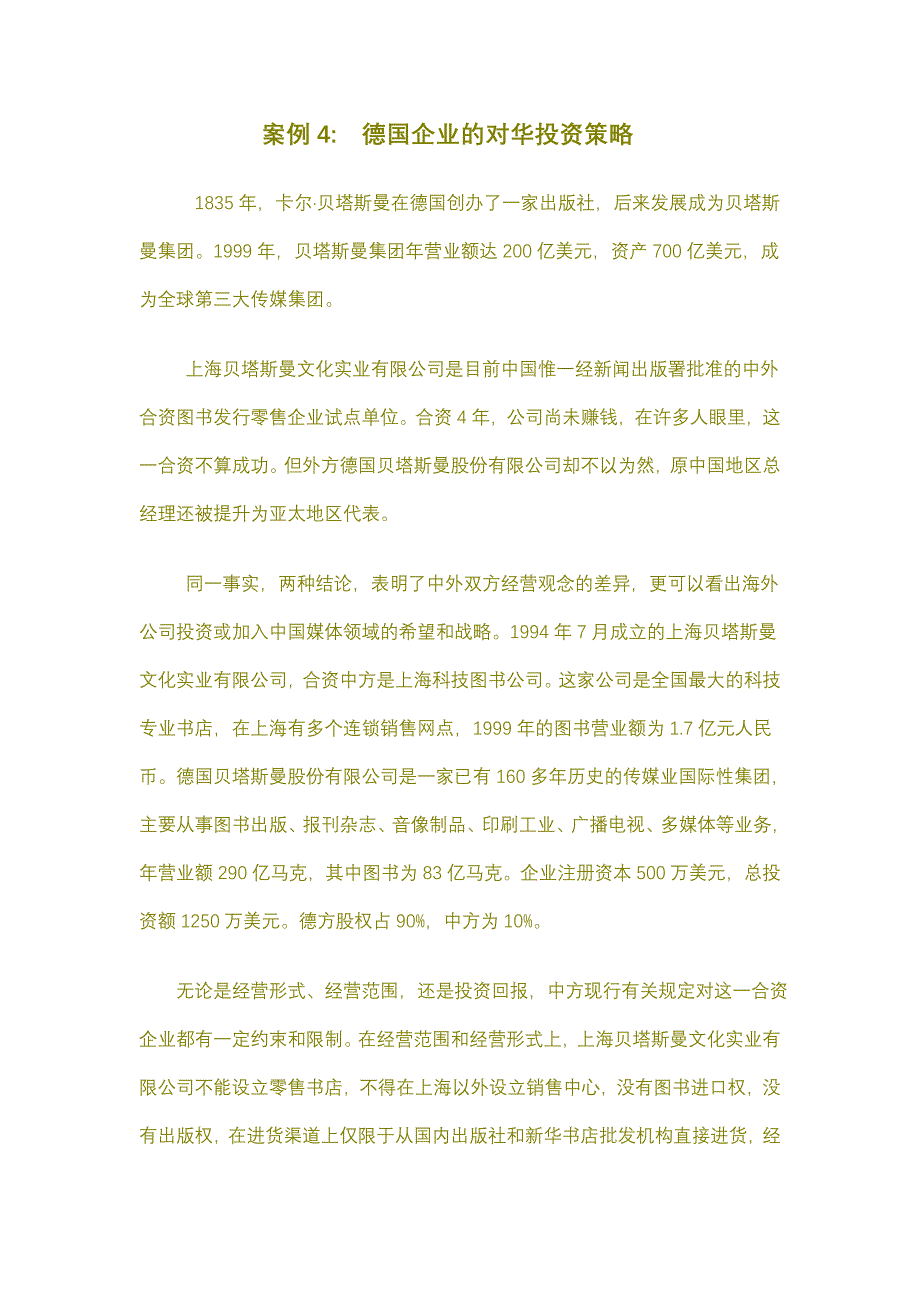 案例 4:　德国企业的对华投资策略

1835 年，卡尔·贝塔斯曼在德国创办了一家出版社，后来发展成为贝塔斯曼集团。1999 年，贝塔斯曼集团年营业额达 200 亿美元，资产 700 亿美元，成为全球第三大传媒集团。

上海贝塔斯曼文化实业有限公司是目前中国惟一经新闻出版署批准的中外合资图书发行零售企业试点单位。合资 4 年，公司尚未赚钱，在许多人眼里，这一合资不算成功。但外方德国贝塔斯曼股份有限公司却不以为然，原中国地区总经理还被提升为亚太地区代表。

同一事实，两种结论，表明了中外双方经营观念的差异，更可以看出海外公司投资或加入中国媒体领域的希望和战略。1994 年 7 月成立的上海贝塔斯曼文化实业有限公司，合资中方是上海科技图书公司。这家公司是全国最大的科技专业书店，在上海有多个连锁销售网点，1999 年的图书营业额为 1.7 亿元人民币。德国贝塔斯曼股份有限公司是一家已有 160 多年历史的传媒业国际性集团，主要从事图书出版、报刊杂志、音像制品、印刷工业、广播电视、多媒体等业务，年营业额 290 亿马克，其中图书为 83 亿马克。企业注册资本 500 万美元，总投资额 1250 万美元。德方股权占 90%，中方为 10%。

无论是经营形式、经营范围，还是投资回报，中方现行有关规定对这一合资企业都有一定约束和限制。在经营范围和经营形式上，上海贝塔斯曼文化实业有限公司不能设立零售书店，不得在上海以外设立销售中心，没有图书进口权，没有出版权，在进货渠道上仅限于从国内出版社和新华书店批发机构直接进货，经